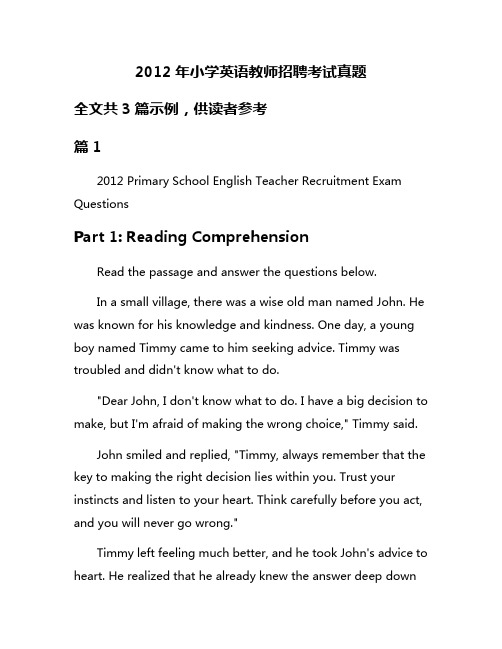 2012 年小学英语教师招聘考试真题

全文共 3 篇示例，供读者参考

篇 1

2012 Primary School English Teacher Recruitment Exam Questions

Part 1: Reading Comprehension

Read the passage and answer the questions below.

In a small village, there was a wise old man named John. He was known for his knowledge and kindness. One day, a young boy named Timmy came to him seeking advice. Timmy was troubled and didn't know what to do.

"Dear John, I don't know what to do. I have a big decision to make, but I'm afraid of making the wrong choice," Timmy said.

John smiled and replied, "Timmy, always remember that the key to making the right decision lies within you. Trust your instincts and listen to your heart. Think carefully before you act, and you will never go wrong."

Timmy left feeling much better, and he took John's advice to heart. He realized that he already knew the answer deep down